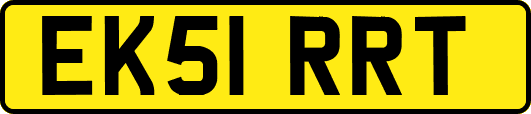 EK51 RRT